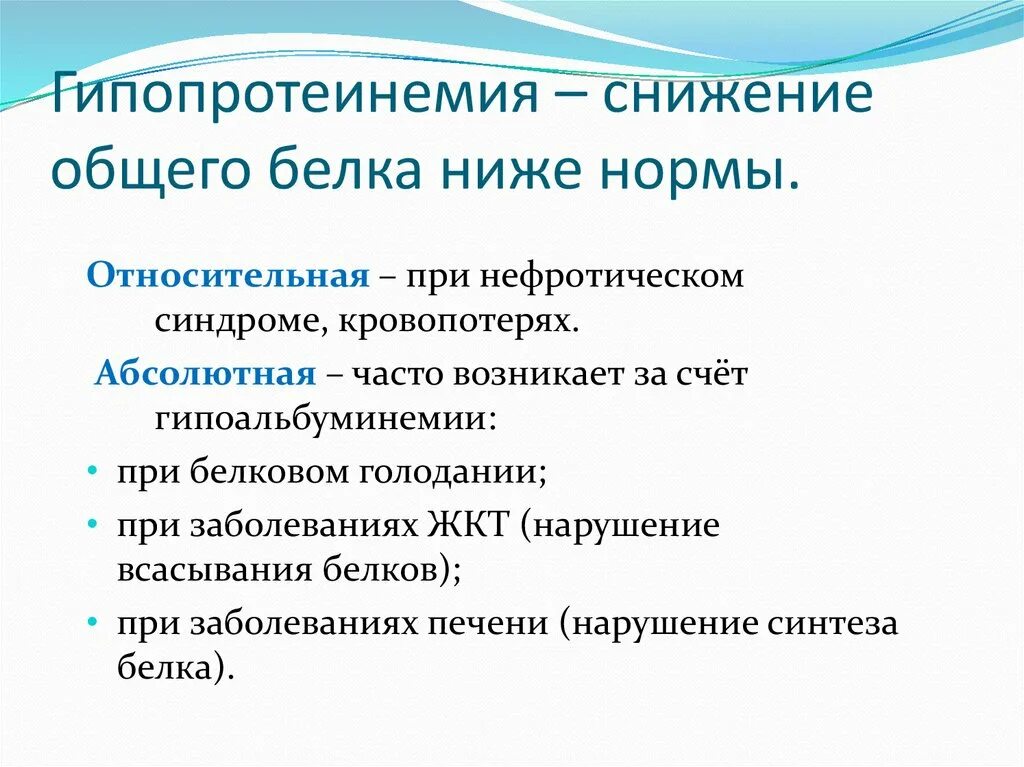 Гипопротеинемия – снижение общего белка ниже нормы.

Относительная – при нефротическом синдроме, кровопотерях.

Абсолютная – часто возникает за счёт гипоальбуминемии:

• при белковом голодании;
• при заболеваниях ЖКТ (нарушение всасывания белков);
• при заболеваниях печени (нарушение синтеза белка).